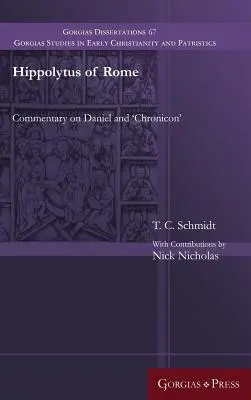 Gorgias Dissertations 67
Gorgias Studies in Early Christianity and Patristics

Hippolytus of Rome

Commentary on Daniel and 'Chronicon'

T. C. Schmidt

With Contributions by
Nick Nicholas

Gorgias ❖ Press